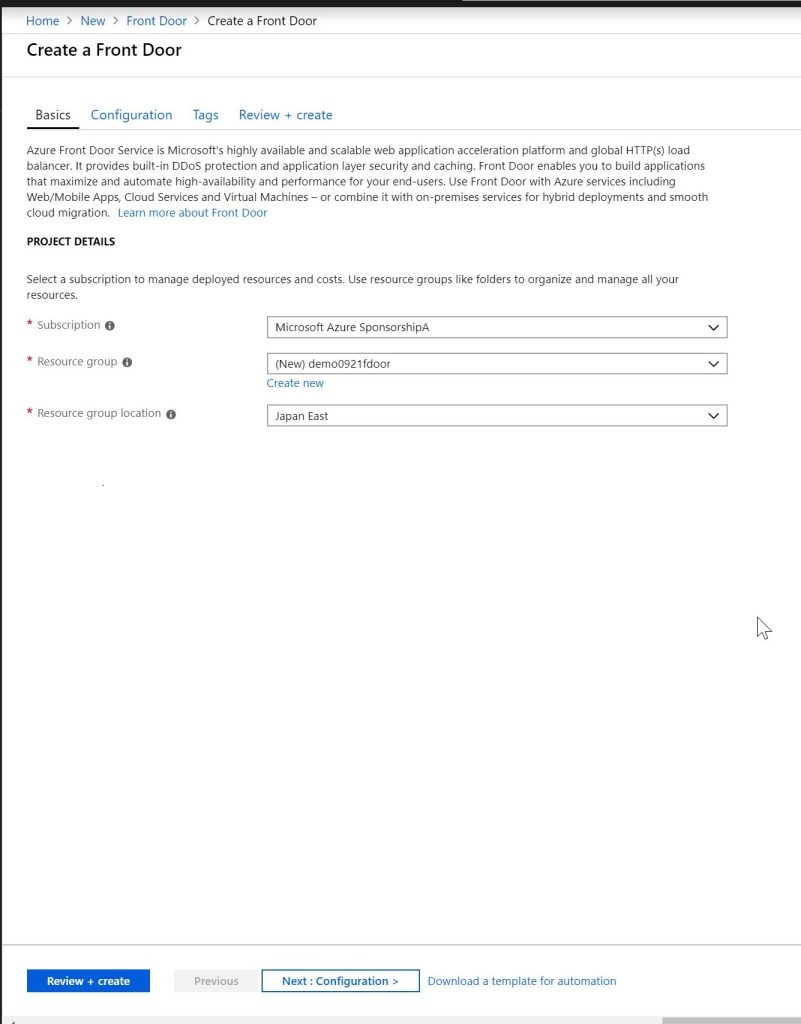 Home > New > Front Door > Create a Front Door

Create a Front Door

Basics Configuration Tags Review + create

Azure Front Door Service is Microsoft's highly available and scalable web application acceleration platform and global HTTP(s) load balancer. It provides built-in DDoS protection and application layer security and caching. Front Door enables you to build applications that maximize and automate high-availability and performance for your end-users. Use Front Door with Azure services including Web/Mobile Apps, Cloud Services and Virtual Machines – or combine it with on-premises services for hybrid deployments and smooth cloud migration. Learn more about Front Door

PROJECT DETAILS

Select a subscription to manage deployed resources and costs. Use resource groups like folders to organize and manage all your resources.

* Subscription
Microsoft Azure SponsorshipA

* Resource group
(New) demo0921fdoor
Create new

* Resource group location
Japan East

Review + create Previous Next : Configuration > Download a template for automation